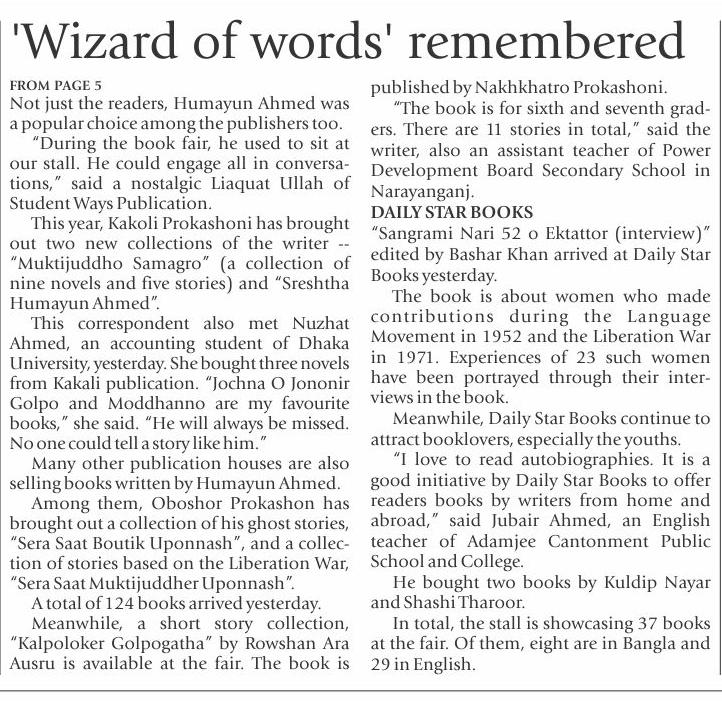 'Wizard of words' remembered

FROM PAGE 5

Not just the readers, Humayun Ahmed was a popular choice among the publishers too.

"During the book fair, he used to sit at our stall. He could engage all in conversations," said a nostalgic Liaquat Ullah of Student Ways Publication.

This year, Kakoli Prokashoni has brought out two new collections of the writer -- "Muktijuddho Samagro" (a collection of nine novels and five stories) and "Sreshtha Humayun Ahmed".

This correspondent also met Nuzhat Ahmed, an accounting student of Dhaka University, yesterday. She bought three novels from Kakali publication. "Jochna O Jononir Golpo and Moddhanno are my favourite books," she said. "He will always be missed. No one could tell a story like him."

Many other publication houses are also selling books written by Humayun Ahmed.

Among them, Oboshor Prokashon has brought out a collection of his ghost stories, "Sera Saat Boutik Uponnash", and a collection of stories based on the Liberation War, "Sera Saat Muktijuddher Uponnash".

A total of 124 books arrived yesterday.

Meanwhile, a short story collection, "Kalpoloker Golpogatha" by Rowshan Ara Ausru is available at the fair. The book is published by Nakhkhatro Prokashoni.

"The book is for sixth and seventh graders. There are 11 stories in total," said the writer, also an assistant teacher of Power Development Board Secondary School in Narayanganj.

DAILY STAR BOOKS

"Sangrami Nari 52 o Ektattor (interview)" edited by Bashar Khan arrived at Daily Star Books yesterday.

The book is about women who made contributions during the Language Movement in 1952 and the Liberation War in 1971. Experiences of 23 such women have been portrayed through their interviews in the book.

Meanwhile, Daily Star Books continue to attract booklovers, especially the youths.

"I love to read autobiographies. It is a good initiative by Daily Star Books to offer readers books by writers from home and abroad," said Jubair Ahmed, an English teacher of Adamjee Cantonment Public School and College.

He bought two books by Kuldip Nayar and Shashi Tharoor.

In total, the stall is showcasing 37 books at the fair. Of them, eight are in Bangla and 29 in English.